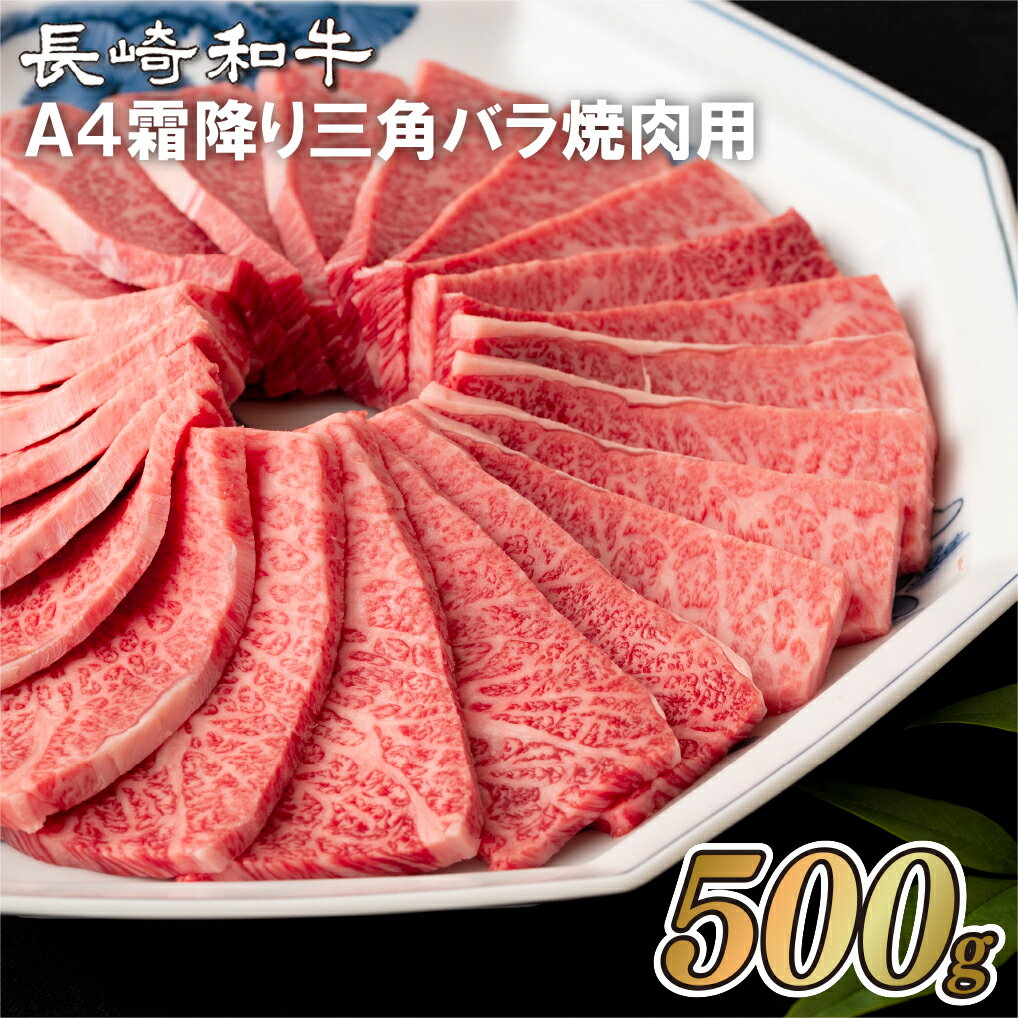 長崎和牛
A4霜降り三角バラ焼肉用

500g